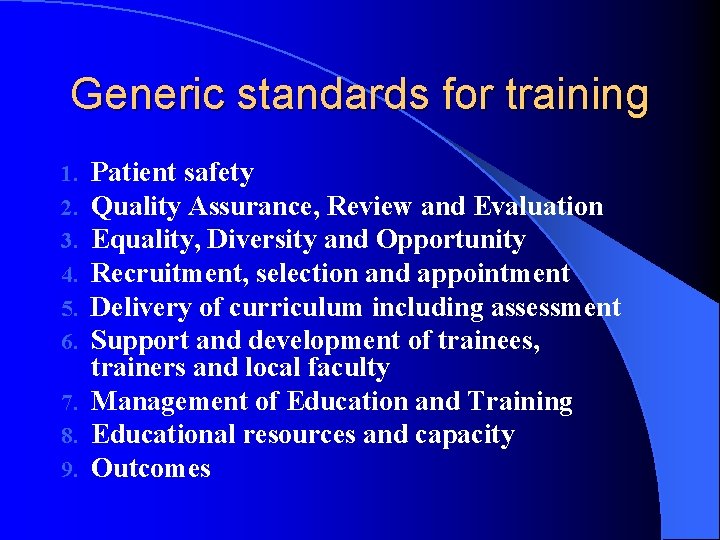 Generic standards for training

1. Patient safety
2. Quality Assurance, Review and Evaluation
3. Equality, Diversity and Opportunity
4. Recruitment, selection and appointment
5. Delivery of curriculum including assessment
6. Support and development of trainees, trainers and local faculty
7. Management of Education and Training
8. Educational resources and capacity
9. Outcomes